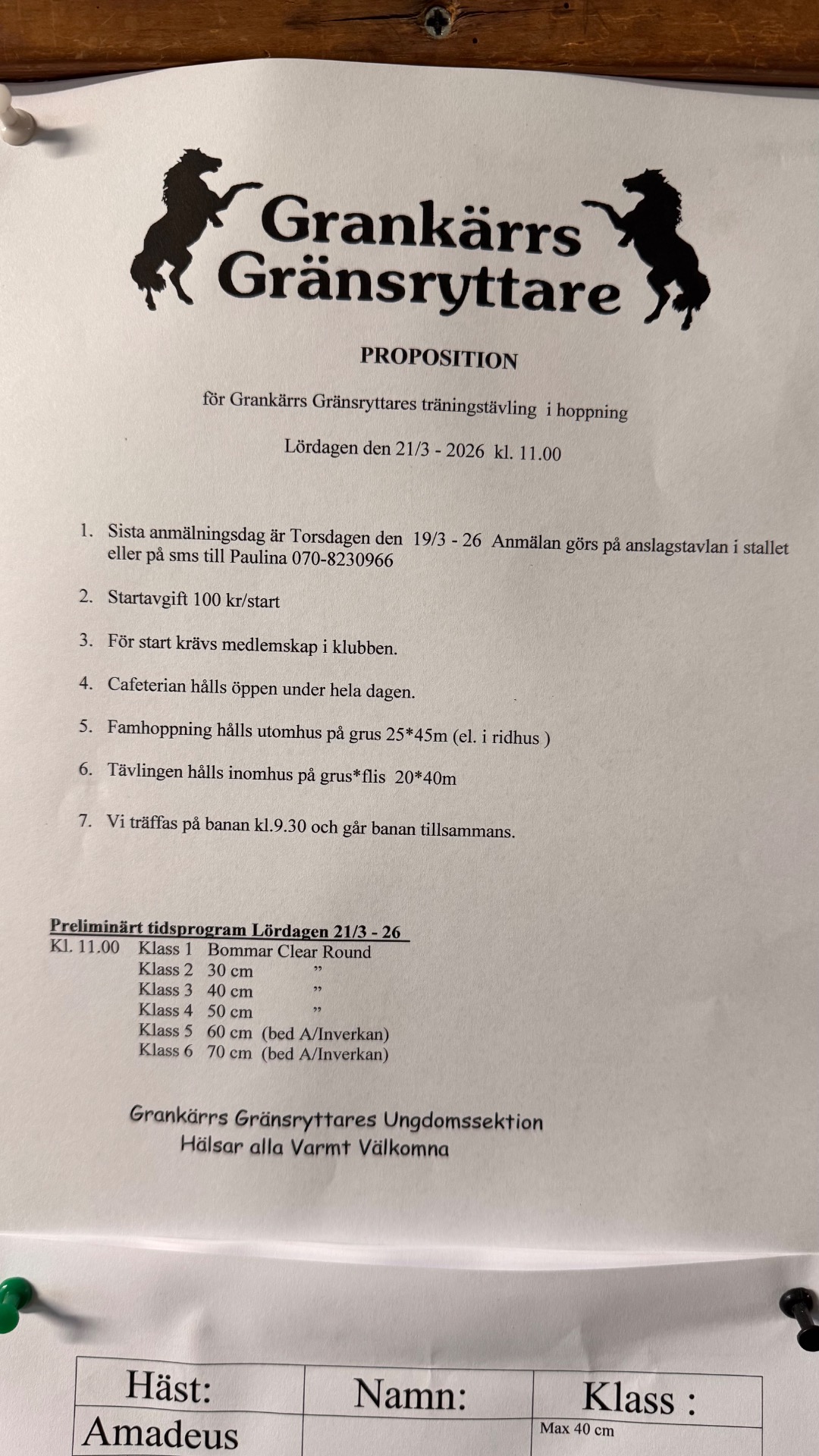 Grankärrs
Gränsryttare

PROPOSITION

för Grankärrs Gränsryttares träningstävling i hoppning

Lördagen den 21/3 - 2026 kl. 11.00

1. Sista anmälningsdag är Torsdagen den 19/3 - 26 Anmälan görs på anslagstavlan i stallet eller på sms till Paulina 070-8230966

2. Startavgift 100 kr/start

3. För start krävs medlemskap i klubben.

4. Cafeterian hålls öppen under hela dagen.

5. Famhoppning hålls utomhus på grus 25*45m (el. i ridhus )

6. Tävlingen hålls inomhus på grus*flis 20*40m

7. Vi träffas på banan kl.9.30 och går banan tillsammans.

Preliminärt tidsprogram Lördagen 21/3 - 26
Kl. 11.00 Klass 1 Bommar Clear Round
Klass 2 30 cm ”
Klass 3 40 cm ”
Klass 4 50 cm ”
Klass 5 60 cm (bed A/Inverkan)
Klass 6 70 cm (bed A/Inverkan)

Grankärrs Gränsryttares Ungdomssektion
Hälsar alla Varmt Välkomna

| Häst: | Namn: | Klass : |
|---|---|---|
| Amadeus | | Max 40 cm |